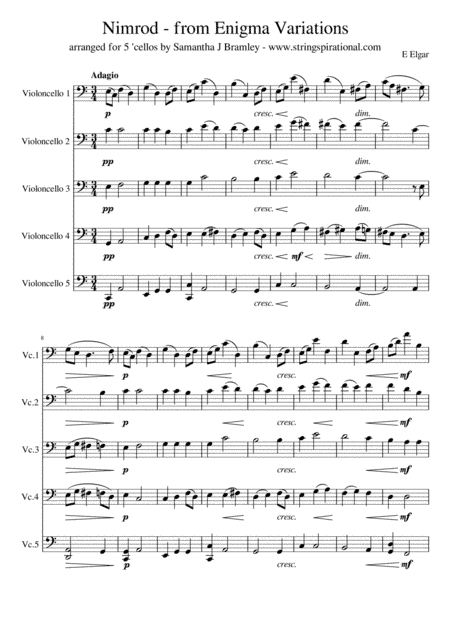 Nimrod - from Enigma Variations

arranged for 5 'cellos by Samantha J Bramley - www.stringspirational.com

E Elgar

Adagio

Violoncello 1

p cresc. dim.

Violoncello 2

pp cresc. dim.

Violoncello 3

pp cresc. dim.

Violoncello 4

pp cresc. mf dim.

Violoncello 5

pp cresc. dim.

8

Vc.1

p cresc. mf

Vc.2

p cresc. mf

Vc.3

p cresc. mf

Vc.4

p cresc. mf

Vc.5

p cresc. mf